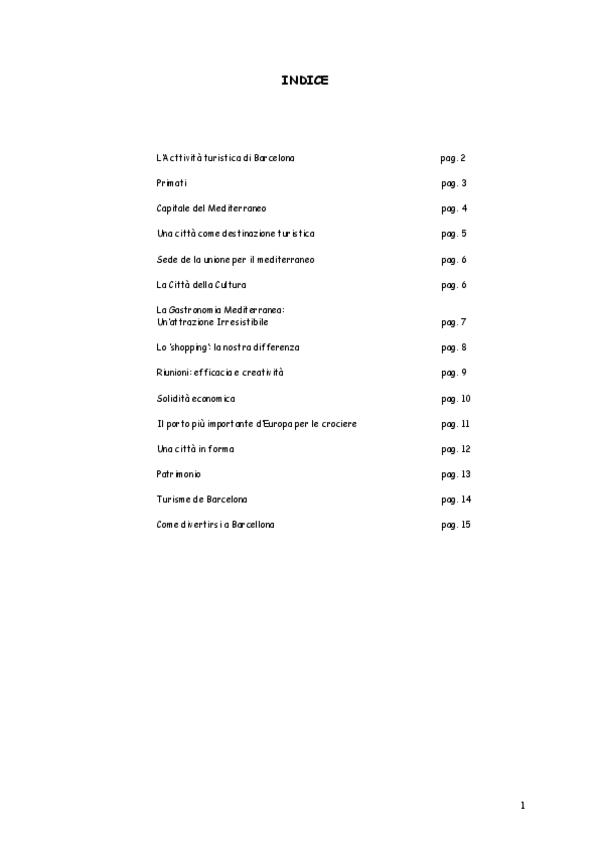 INDICE

L'Acttività turistica di Barcelona pag. 2

Primati pag. 3

Capitale del Mediterraneo pag. 4

Una città come destinazione turistica pag. 5

Sede de la unione per il mediterraneo pag. 6

La Città della Cultura pag. 6

La Gastronomia Mediterranea: Un'attrazione Irresistibile pag. 7

Lo 'shopping': la nostra differenza pag. 8

Riunioni: efficacia e creatività pag. 9

Solidità economica pag. 10

Il porto più importante d'Europa per le crociere pag. 11

Una città in forma pag. 12

Patrimonio pag. 13

Turisme de Barcelona pag. 14

Come divertirsi a Barcellona pag. 15

1